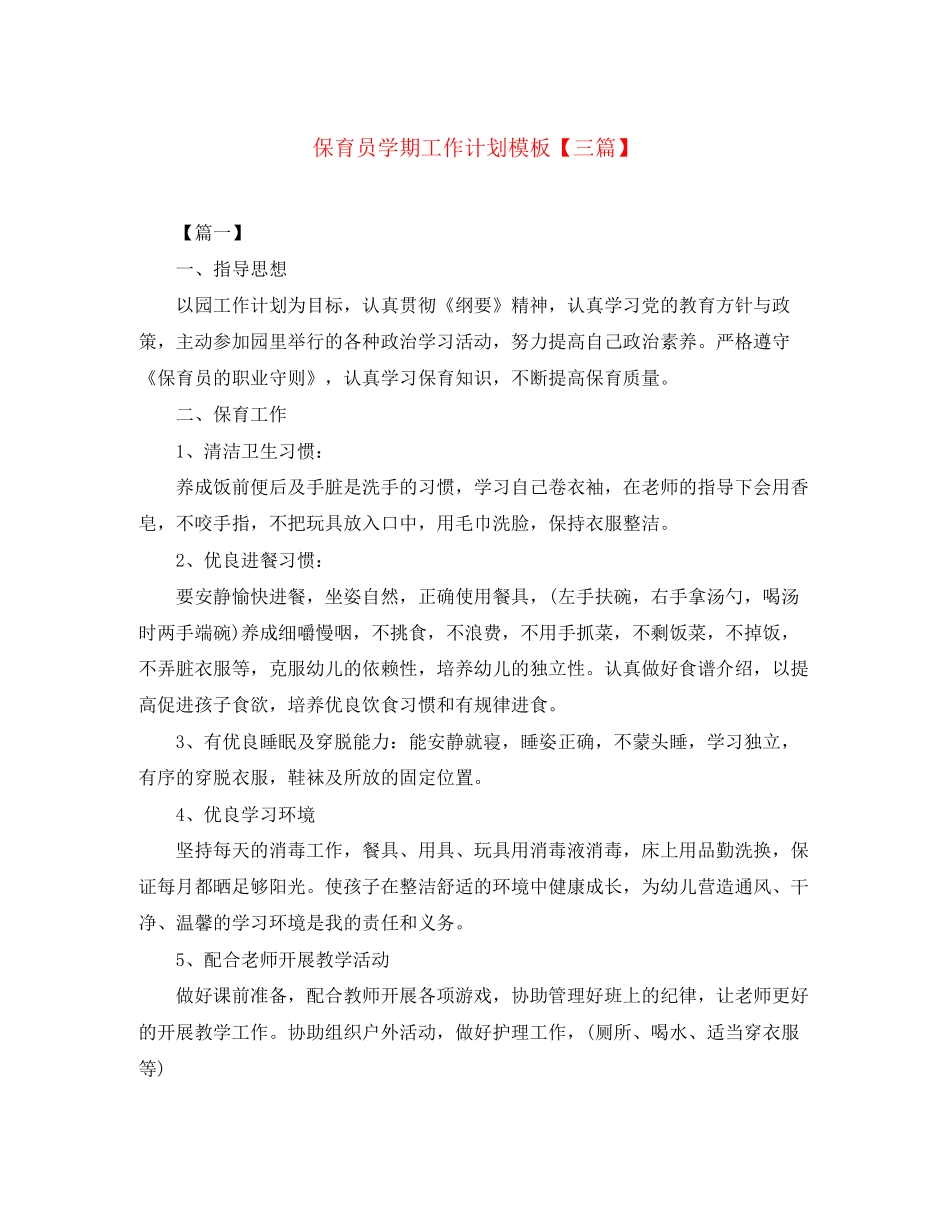 保育员学期工作计划模板【三篇】

【篇一】

一、指导思想

以园工作计划为目标，认真贯彻《纲要》精神，认真学习党的教育方针与政策，主动参加园里举行的各种政治学习活动，努力提高自己政治素养。严格遵守《保育员的职业守则》，认真学习保育知识，不断提高保育质量。

二、保育工作

1、清洁卫生习惯：

养成饭前便后及手脏是洗手的习惯，学习自己卷衣袖，在老师的指导下会用香皂，不咬手指，不把玩具放入口中，用毛巾洗脸，保持衣服整洁。

2、优良进餐习惯：

要安静愉快进餐，坐姿自然，正确使用餐具，(左手扶碗，右手拿汤勺，喝汤时两手端碗)养成细嚼慢咽，不挑食，不浪费，不用手抓菜，不剩饭菜，不掉饭，不弄脏衣服等，克服幼儿的依赖性，培养幼儿的独立性。认真做好食谱介绍，以提高促进孩子食欲，培养优良饮食习惯和有规律进食。

3、有优良睡眠及穿脱能力：能安静就寝，睡姿正确，不蒙头睡，学习独立，有序的穿脱衣服，鞋袜及所放的固定位置。

4、优良学习环境

坚持每天的消毒工作，餐具、用具、玩具用消毒液消毒，床上用品勤洗换，保证每月都晒足够阳光。使孩子在整洁舒适的环境中健康成长，为幼儿营造通风、干净、温馨的学习环境是我的责任和义务。

5、配合老师开展教学活动

做好课前准备，配合教师开展各项游戏，协助管理好班上的纪律，让老师更好的开展教学工作。协助组织户外活动，做好护理工作，(厕所、喝水、适当穿衣服等)